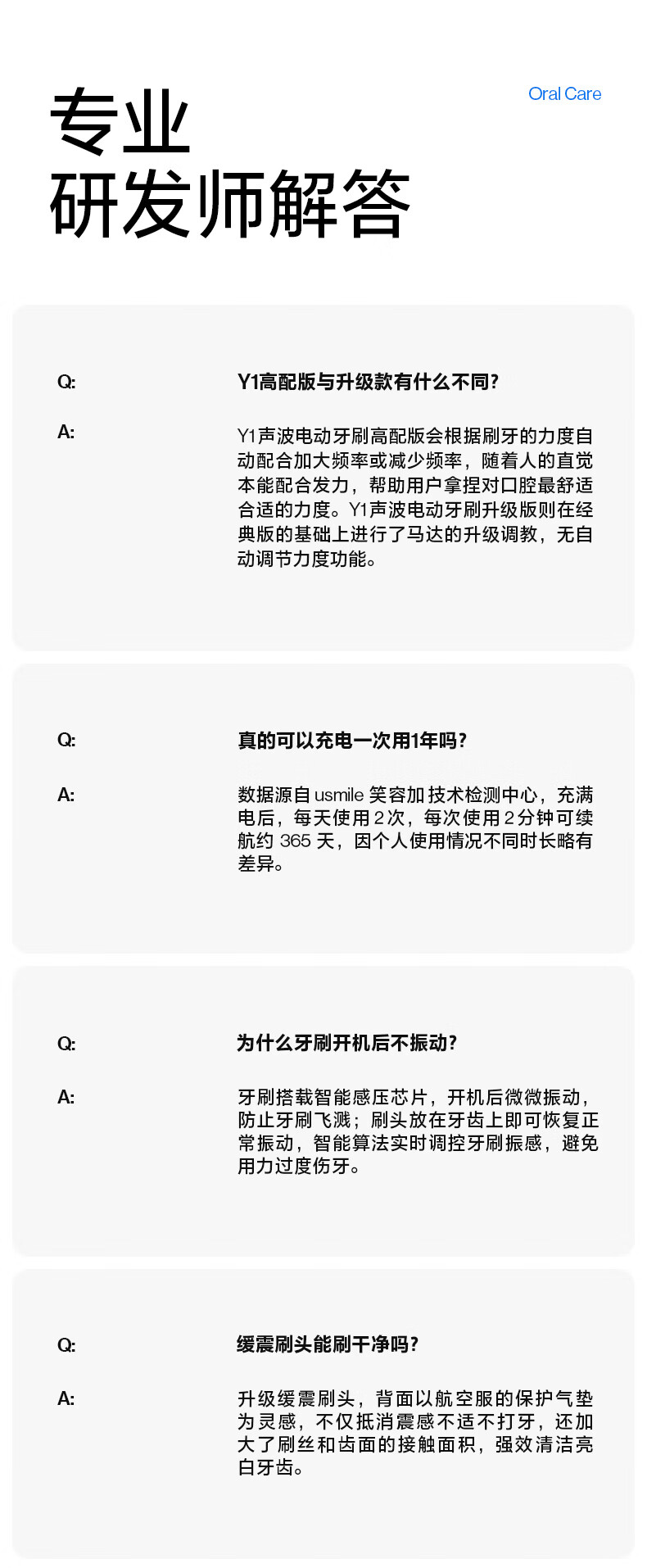 专业
研发师解答

Oral Care

Q:
Y1高配版与升级款有什么不同？

A:
Y1声波电动牙刷高配版会根据刷牙的力度自动配合加大频率或减少频率，随着人的直觉本能配合发力，帮助用户拿捏对口腔最舒适合适的力度。Y1声波电动牙刷升级版则在经典版的基础上进行了马达的升级调教，无自动调节力度功能。

Q:
真的可以充电一次用1年吗？

A:
数据源自 usmile 笑容加技术检测中心，充满电后，每天使用 2 次，每次使用 2 分钟可续航约 365 天，因个人使用情况不同时长略有差异。

Q:
为什么牙刷开机后不振动？

A:
牙刷搭载智能感压芯片，开机后微微振动，防止牙刷飞溅；刷头放在牙齿上即可恢复正常振动，智能算法实时调控牙刷振感，避免用力过度伤牙。

Q:
缓震刷头能刷干净吗？

A:
升级缓震刷头，背面以航空服的保护气垫为灵感，不仅抵消震感不适不打牙，还加大了刷丝和齿面的接触面积，强效清洁亮白牙齿。